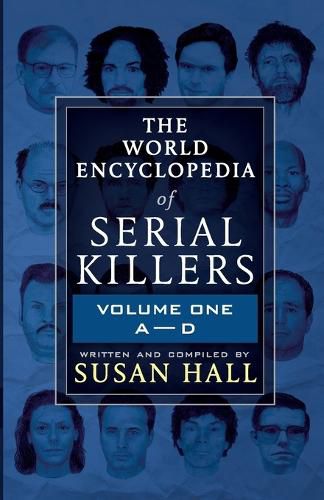 THE WORLD ENCYCLOPEDIA of SERIAL KILLERS

VOLUME ONE
A—D

WRITTEN AND COMPILED BY
SUSAN HALL